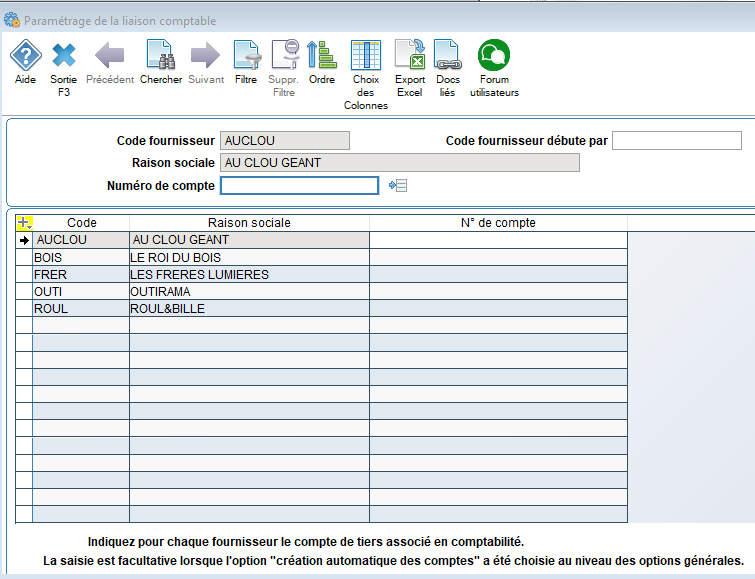 Paramétrage de la liaison comptable

Aide
Sortie F3
Précédent
Chercher
Suivant
Filtre
Suppr. Filtre
Ordre
Choix des Colonnes
Export Excel
Docs liés
Forum utilisateurs

Code fournisseur AUCLOU
Code fournisseur débute par
Raison sociale AU CLOU GEANT
Numéro de compte

| Code | Raison sociale | N° de compte |
|---|---|---|
| AUCLOU | AU CLOU GEANT | |
| BOIS | LE ROI DU BOIS | |
| FRER | LES FRERES LUMIERES | |
| OUTI | OUTIRAMA | |
| ROUL | ROUL&BILLE | |

Indiquez pour chaque fournisseur le compte de tiers associé en comptabilité.
La saisie est facultative lorsque l'option "création automatique des comptes" a été choisie au niveau des options générales.